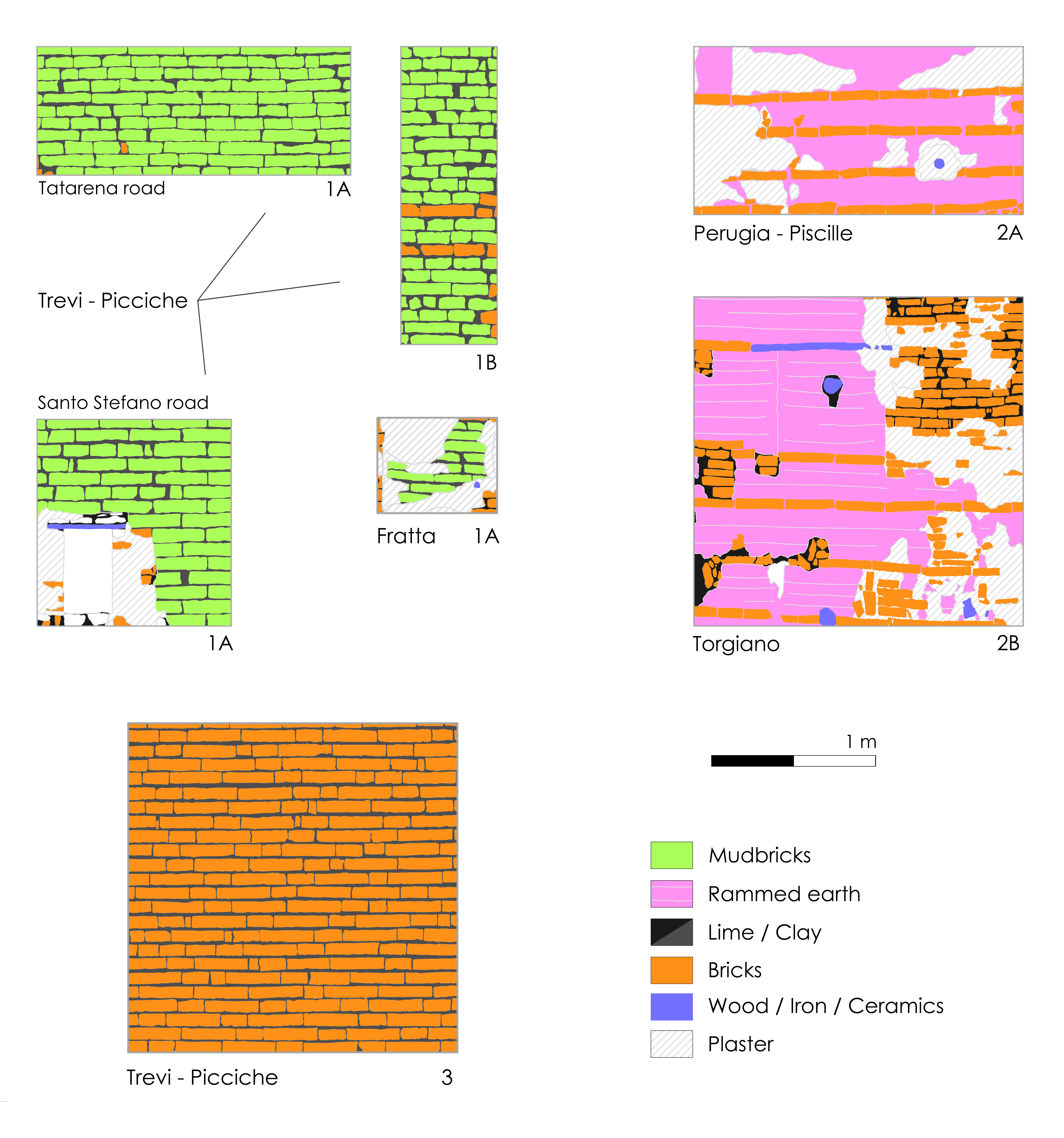 Tatarena road 1A

Trevi - Picciche

1B

Santo Stefano road

1A

Fratta 1A

Perugia - Piscille 2A

Torgiano 2B

Trevi - Picciche 3

1 m

Mudbricks
Rammed earth
Lime / Clay
Bricks
Wood / Iron / Ceramics
Plaster